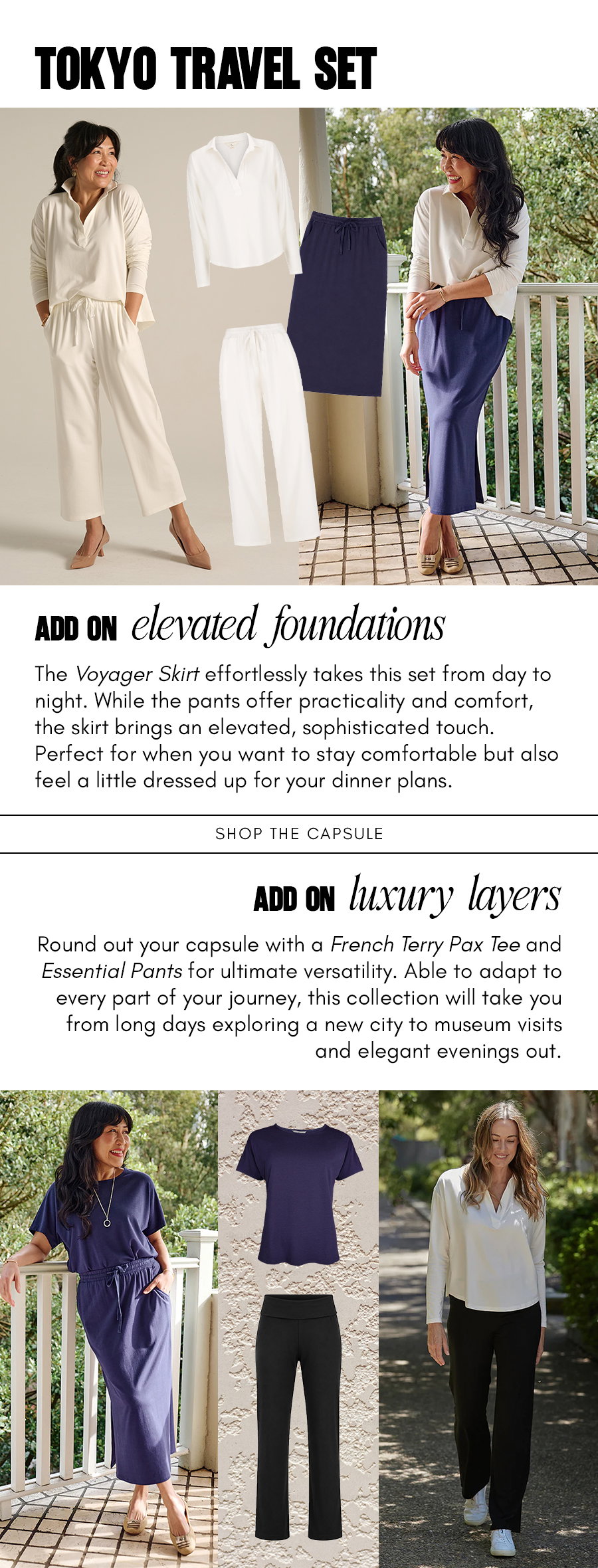 TOKYO TRAVEL SET

ADD ON elevated foundations

The Voyager Skirt effortlessly takes this set from day to night. While the pants offer practicality and comfort, the skirt brings an elevated, sophisticated touch. Perfect for when you want to stay comfortable but also feel a little dressed up for your dinner plans.

SHOP THE CAPSULE

ADD ON luxury layers

Round out your capsule with a French Terry Pax Tee and Essential Pants for ultimate versatility. Able to adapt to every part of your journey, this collection will take you from long days exploring a new city to museum visits and elegant evenings out.